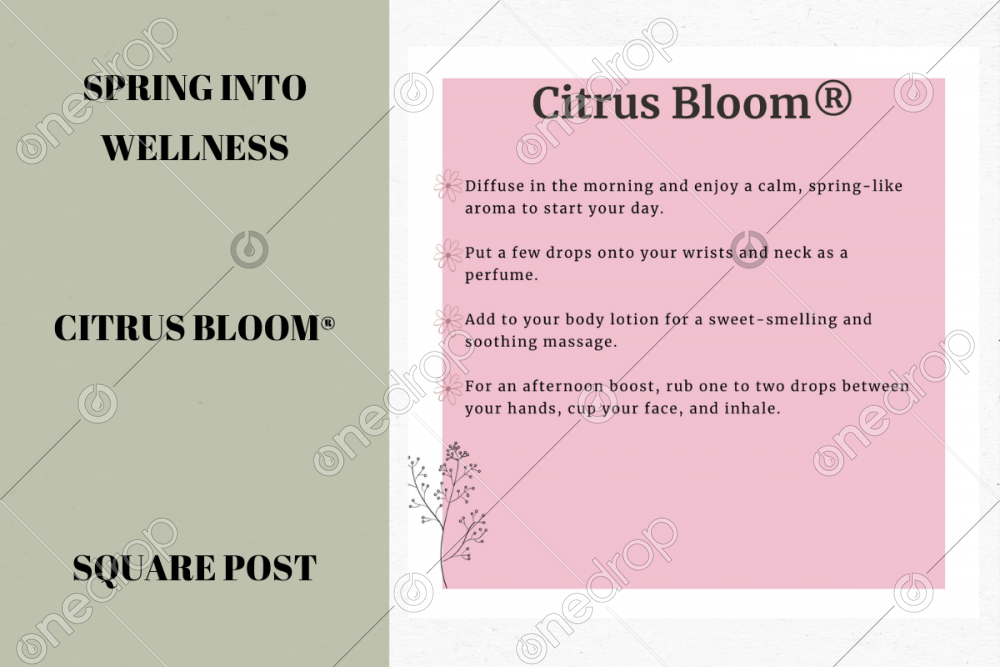 SPRING INTO WELLNESS

CITRUS BLOOM®

SQUARE POST

Citrus Bloom®

Diffuse in the morning and enjoy a calm, spring-like aroma to start your day.

Put a few drops onto your wrists and neck as a perfume.

Add to your body lotion for a sweet-smelling and soothing massage.

For an afternoon boost, rub one to two drops between your hands, cup your face, and inhale.

onedrop